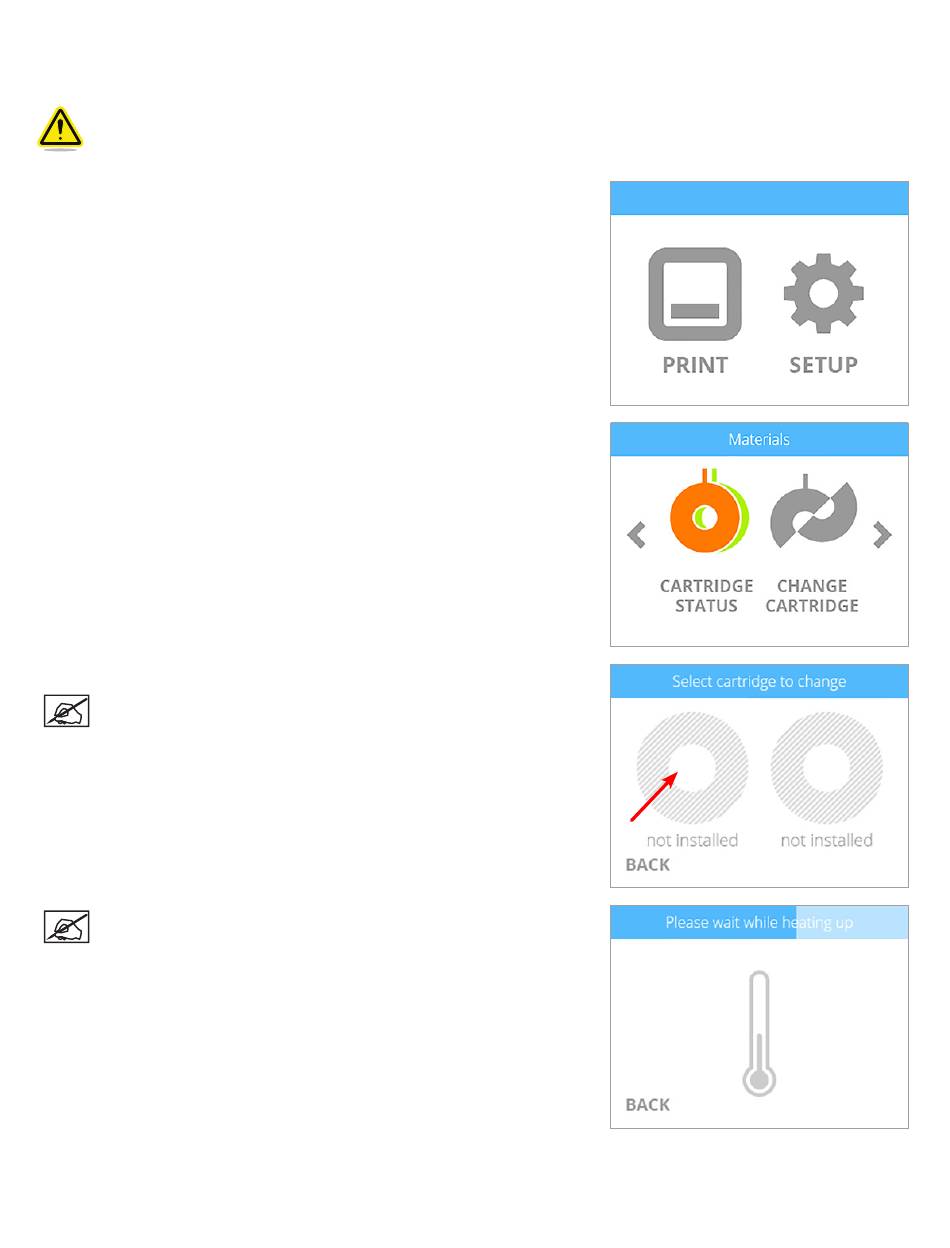 PRINT

SETUP

Materials

CARTRIDGE STATUS

CHANGE CARTRIDGE

Select cartridge to change

not installed

not installed

BACK

Please wait while heating up

BACK